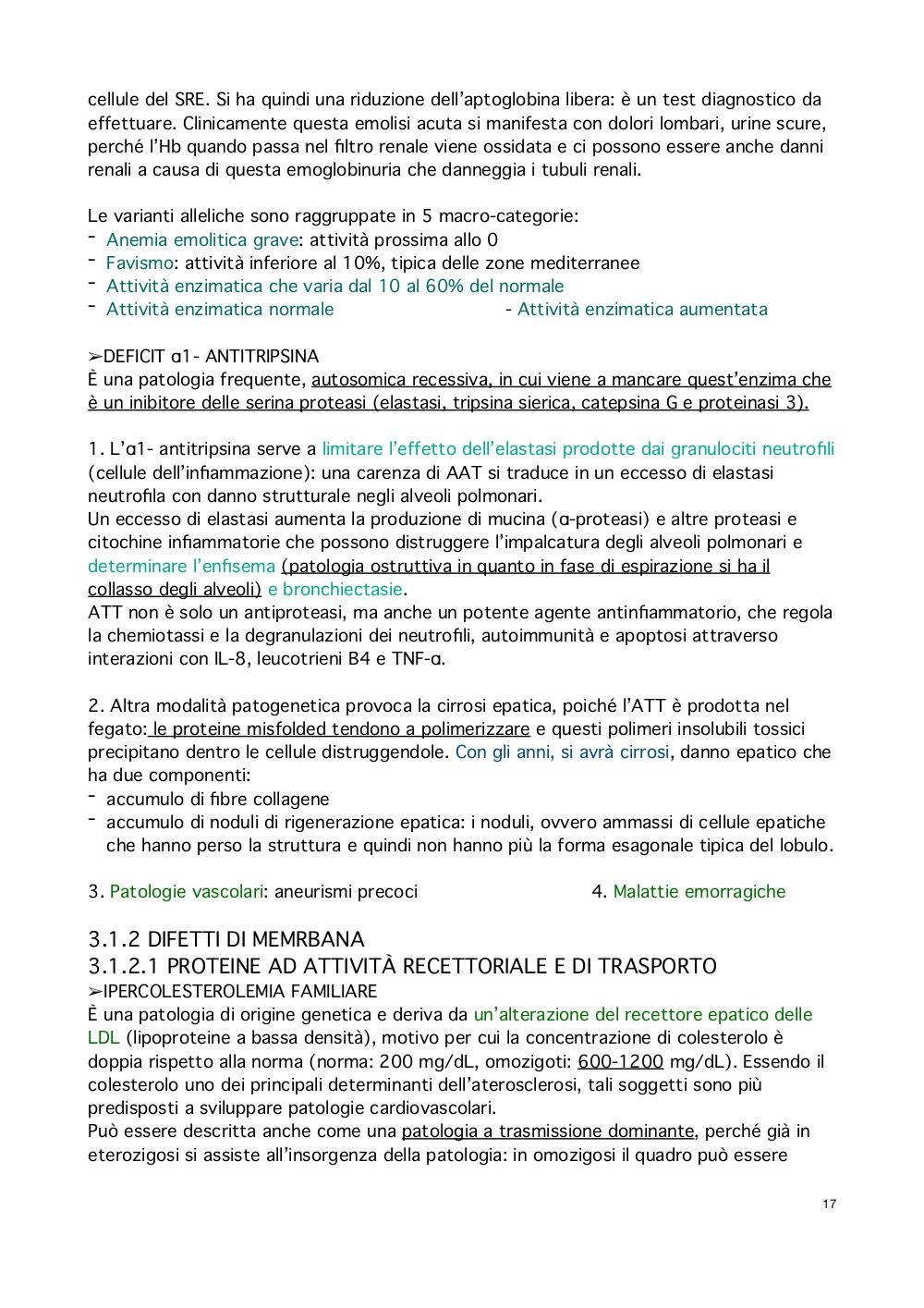 cellule del SRE. Si ha quindi una riduzione dell'aptoglobina libera: è un test diagnostico da effettuare. Clinicamente questa emolisi acuta si manifesta con dolori lombari, urine scure, perché l'Hb quando passa nel filtro renale viene ossidata e ci possono essere anche danni renali a causa di questa emoglobinuria che danneggia i tubuli renali.

Le varianti alleliche sono raggruppate in 5 macro-categorie:
- Anemia emolitica grave: attività prossima allo 0
- Favismo: attività inferiore al 10%, tipica delle zone mediterranee
- Attività enzimatica che varia dal 10 al 60% del normale
- Attività enzimatica normale
- Attività enzimatica aumentata

➢DEFICIT α1- ANTITRIPSINA
È una patologia frequente, autosomica recessiva, in cui viene a mancare quest'enzima che è un inibitore delle serina proteasi (elastasi, tripsina sierica, catepsina G e proteinasi 3).

1. L'α1- antitripsina serve a limitare l'effetto dell'elastasi prodotte dai granulociti neutrofili (cellule dell'infiammazione): una carenza di AAT si traduce in un eccesso di elastasi neutrofila con danno strutturale negli alveoli polmonari.
Un eccesso di elastasi aumenta la produzione di mucina (α-proteasi) e altre proteasi e citochine infiammatorie che possono distruggere l'impalcatura degli alveoli polmonari e determinare l'enfisema (patologia ostruttiva in quanto in fase di espirazione si ha il collasso degli alveoli) e bronchiectasie.
ATT non è solo un antiproteasi, ma anche un potente agente antinfiammatorio, che regola la chemiotassi e la degranulazioni dei neutrofili, autoimmunità e apoptosi attraverso interazioni con IL-8, leucotrieni B4 e TNF-α.

2. Altra modalità patogenetica provoca la cirrosi epatica, poiché l'ATT è prodotta nel fegato: le proteine misfolded tendono a polimerizzare e questi polimeri insolubili tossici precipitano dentro le cellule distruggendole. Con gli anni, si avrà cirrosi, danno epatico che ha due componenti:
- accumulo di fibre collagene
- accumulo di noduli di rigenerazione epatica: i noduli, ovvero ammassi di cellule epatiche che hanno perso la struttura e quindi non hanno più la forma esagonale tipica del lobulo.

3. Patologie vascolari: aneurismi precoci
4. Malattie emorragiche

3.1.2 DIFETTI DI MEMRBANA
3.1.2.1 PROTEINE AD ATTIVITÀ RECETTORIALE E DI TRASPORTO
➢IPERCOLESTEROLEMIA FAMILIARE
È una patologia di origine genetica e deriva da un'alterazione del recettore epatico delle LDL (lipoproteine a bassa densità), motivo per cui la concentrazione di colesterolo è doppia rispetto alla norma (norma: 200 mg/dL, omozigoti: 600-1200 mg/dL). Essendo il colesterolo uno dei principali determinanti dell'aterosclerosi, tali soggetti sono più predisposti a sviluppare patologie cardiovascolari.
Può essere descritta anche come una patologia a trasmissione dominante, perché già in eterozigosi si assiste all'insorgenza della patologia: in omozigosi il quadro può essere

17